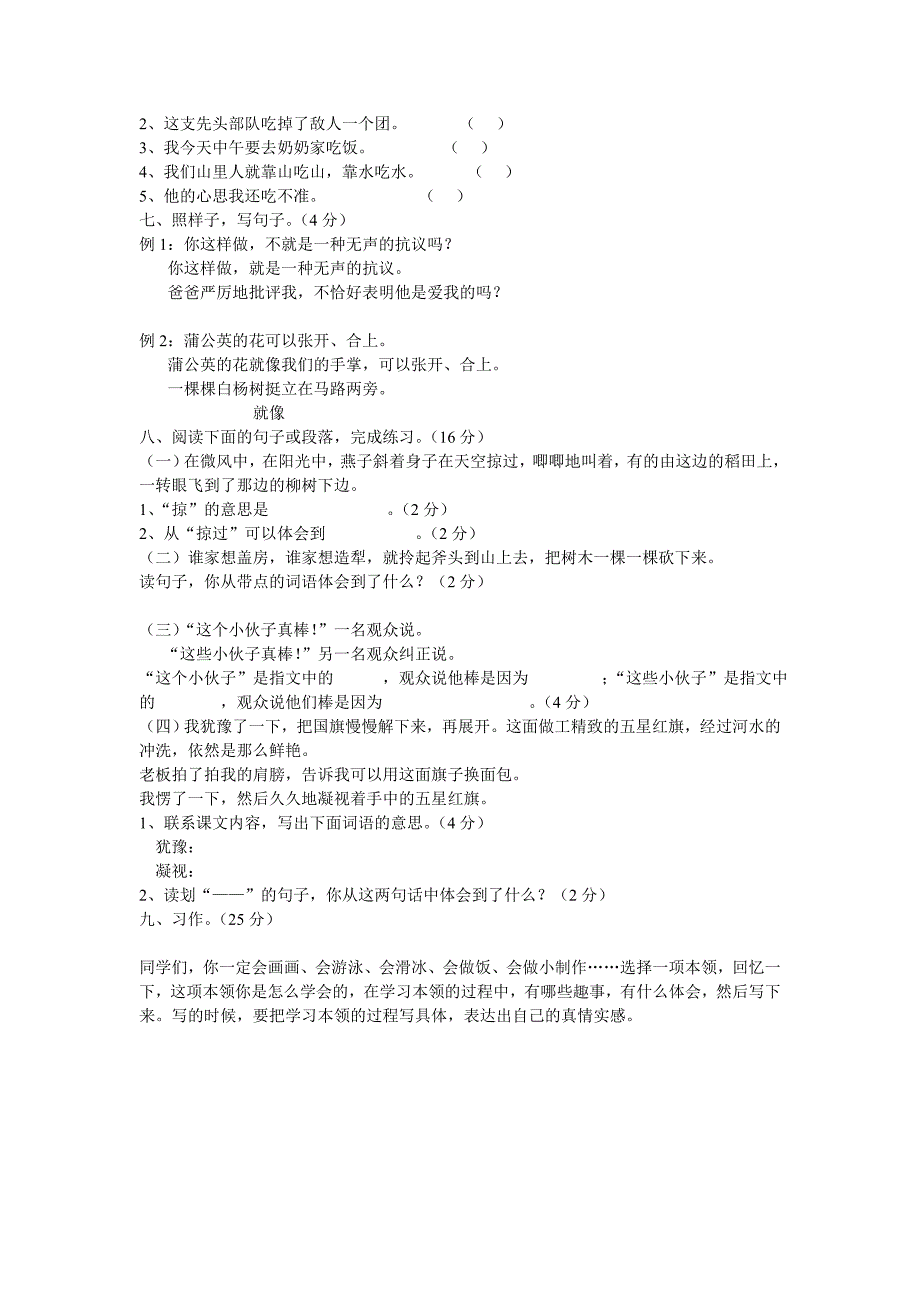 2、这支先头部队吃掉了敌人一个团。 （ ）
3、我今天中午要去奶奶家吃饭。 （ ）
4、我们山里人就靠山吃山，靠水吃水。 （ ）
5、他的心思我还吃不准。 （ ）
七、照样子，写句子。（4 分）
例 1：你这样做，不就是一种无声的抗议吗？
你这样做，就是一种无声的抗议。
爸爸严厉地批评我，不恰好表明他是爱我的吗？

例 2：蒲公英的花可以张开、合上。
蒲公英的花就像我们的手掌，可以张开、合上。
一棵棵白杨树挺立在马路两旁。
就像
八、阅读下面的句子或段落，完成练习。（16 分）
（一）在微风中，在阳光中，燕子斜着身子在天空掠过，唧唧地叫着，有的由这边的稻田上，一转眼飞到了那边的柳树下边。
1、“掠”的意思是 。（2 分）
2、从“掠过”可以体会到 。（2 分）
（二）谁家想盖房，谁家想造犁，就拎起斧头到山上去，把树木一棵一棵砍下来。
读句子，你从带点的词语体会到了什么？（2 分）

（三）“这个小伙子真棒！”一名观众说。
“这些小伙子真棒！”另一名观众纠正说。
“这个小伙子”是指文中的 ，观众说他棒是因为 ；“这些小伙子”是指文中的 ，观众说他们棒是因为 。（4 分）
（四）我犹豫了一下，把国旗慢慢解下来，再展开。这面做工精致的五星红旗，经过河水的冲洗，依然是那么鲜艳。
老板拍了拍我的肩膀，告诉我可以用这面旗子换面包。
我愣了一下，然后久久地凝视着手中的五星红旗。
1、联系课文内容，写出下面词语的意思。（4 分）
犹豫：
凝视：
2、读划“——”的句子，你从这两句话中体会到了什么？（2 分）
九、习作。（25 分）

同学们，你一定会画画、会游泳、会滑冰、会做饭、会做小制作……选择一项本领，回忆一下，这项本领你是怎么学会的，在学习本领的过程中，有哪些趣事，有什么体会，然后写下来。写的时候，要把学习本领的过程写具体，表达出自己的真情实感。